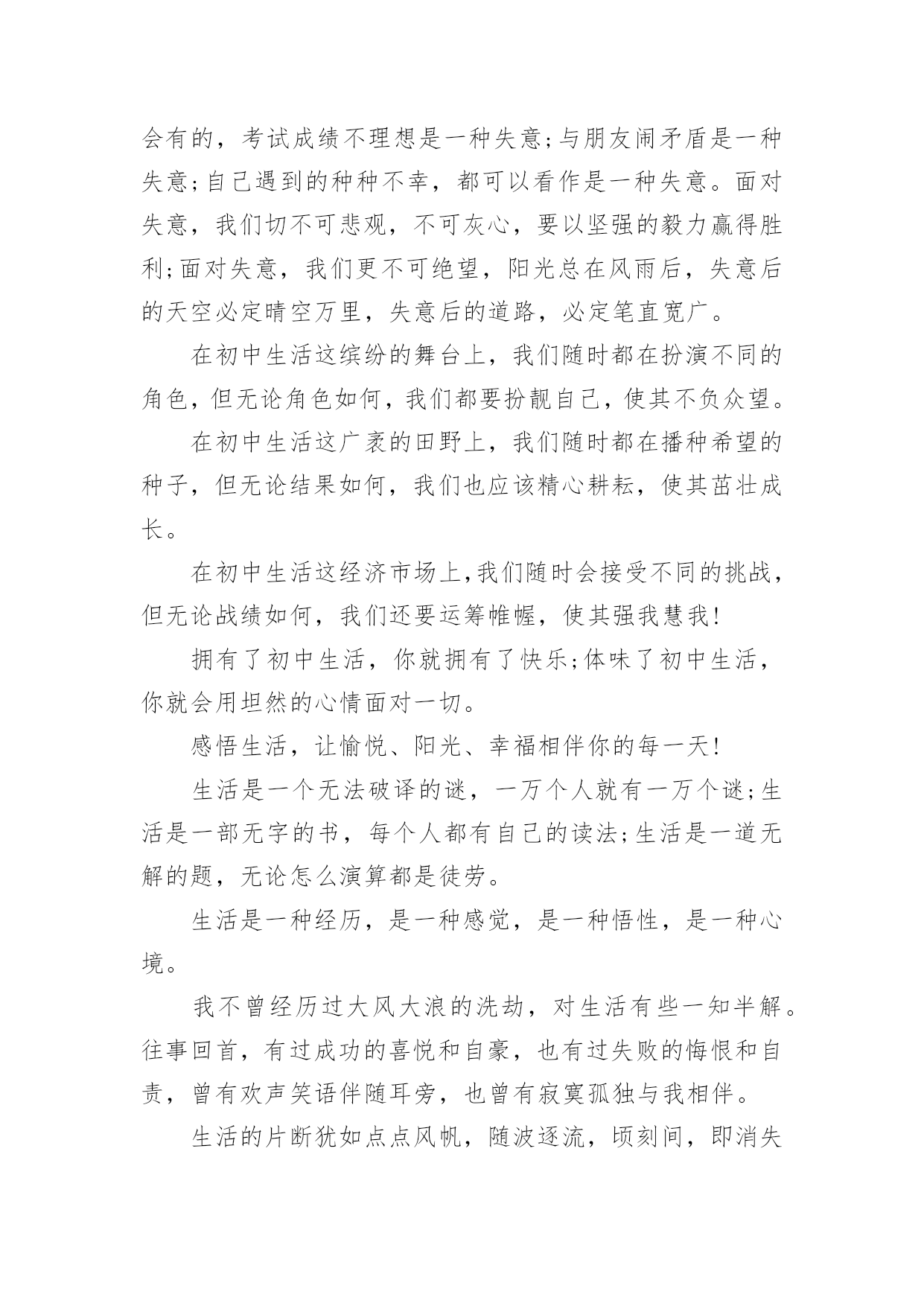 会有的，考试成绩不理想是一种失意;与朋友闹矛盾是一种失意;自己遇到的种种不幸，都可以看作是一种失意。面对失意，我们切不可悲观，不可灰心，要以坚强的毅力赢得胜利;面对失意，我们更不可绝望，阳光总在风雨后，失意后的天空必定晴空万里，失意后的道路，必定笔直宽广。

在初中生活这缤纷的舞台上，我们随时都在扮演不同的角色，但无论角色如何，我们都要扮靓自己，使其不负众望。

在初中生活这广袤的田野上，我们随时都在播种希望的种子，但无论结果如何，我们也应该精心耕耘，使其茁壮成长。

在初中生活这经济市场上,我们随时会接受不同的挑战，但无论战绩如何，我们还要运筹帷幄，使其强我慧我!

拥有了初中生活，你就拥有了快乐;体味了初中生活，你就会用坦然的心情面对一切。

感悟生活，让愉悦、阳光、幸福相伴你的每一天!

生活是一个无法破译的谜，一万个人就有一万个谜;生活是一部无字的书，每个人都有自己的读法;生活是一道无解的题，无论怎么演算都是徒劳。

生活是一种经历，是一种感觉，是一种悟性，是一种心境。

我不曾经历过大风大浪的洗劫，对生活有些一知半解。往事回首，有过成功的喜悦和自豪，也有过失败的悔恨和自责，曾有欢声笑语伴随耳旁，也曾有寂寞孤独与我相伴。

生活的片断犹如点点风帆，随波逐流，顷刻间，即消失